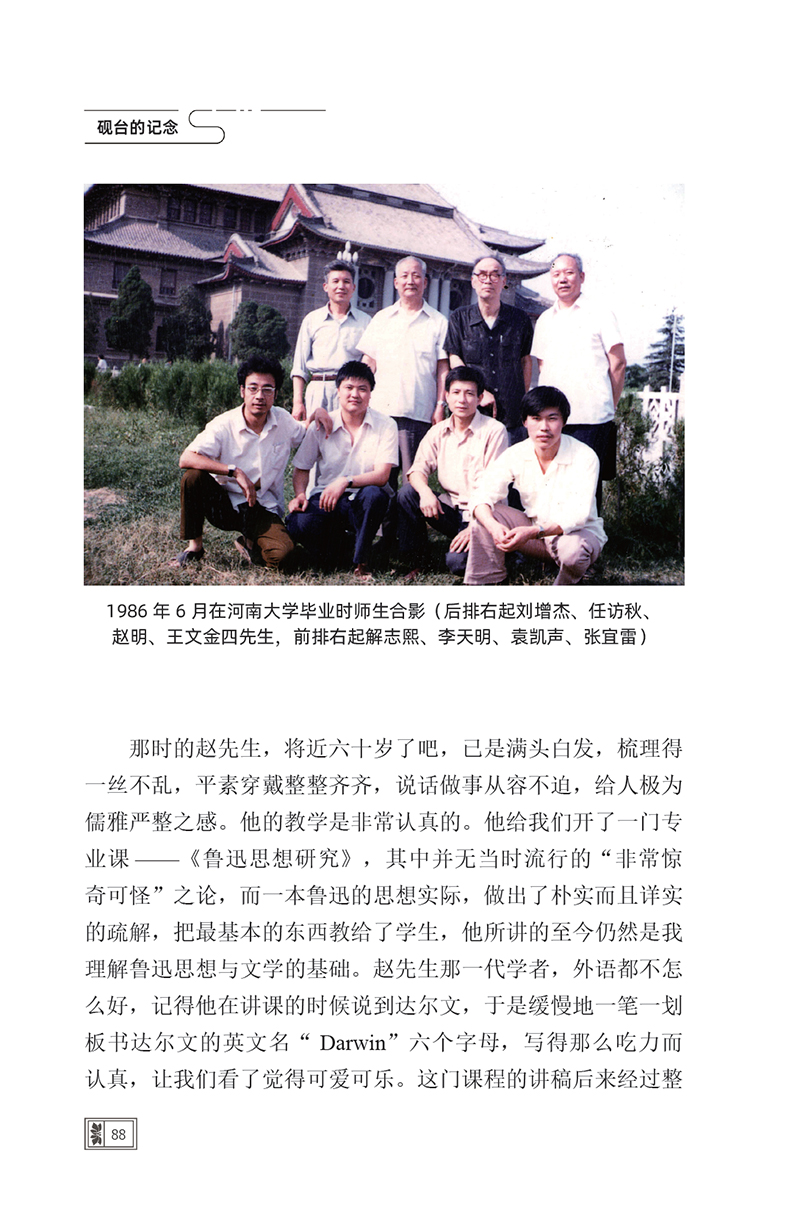 砚台的记念

1986年6月在河南大学毕业时师生合影（后排右起刘增杰、任访秋、赵明、王文金四先生，前排右起解志熙、李天明、袁凯声、张宜雷）

那时的赵先生，将近六十岁了吧，已是满头白发，梳理得一丝不乱，平素穿戴整整齐齐，说话做事从容不迫，给人极为儒雅严整之感。他的教学是非常认真的。他给我们开了一门专业课——《鲁迅思想研究》，其中并无当时流行的“非常惊奇可怪”之论，而一本鲁迅的思想实际，做出了朴实而且详实的疏解，把最基本的东西教给了学生，他所讲的至今仍然是我理解鲁迅思想与文学的基础。赵先生那一代学者，外语都不怎么好，记得他在讲课的时候说到达尔文，于是缓慢地一笔一划板书达尔文的英文名“Darwin”六个字母，写得那么吃力而认真，让我们看了觉得可爱可乐。这门课程的讲稿后来经过整

88